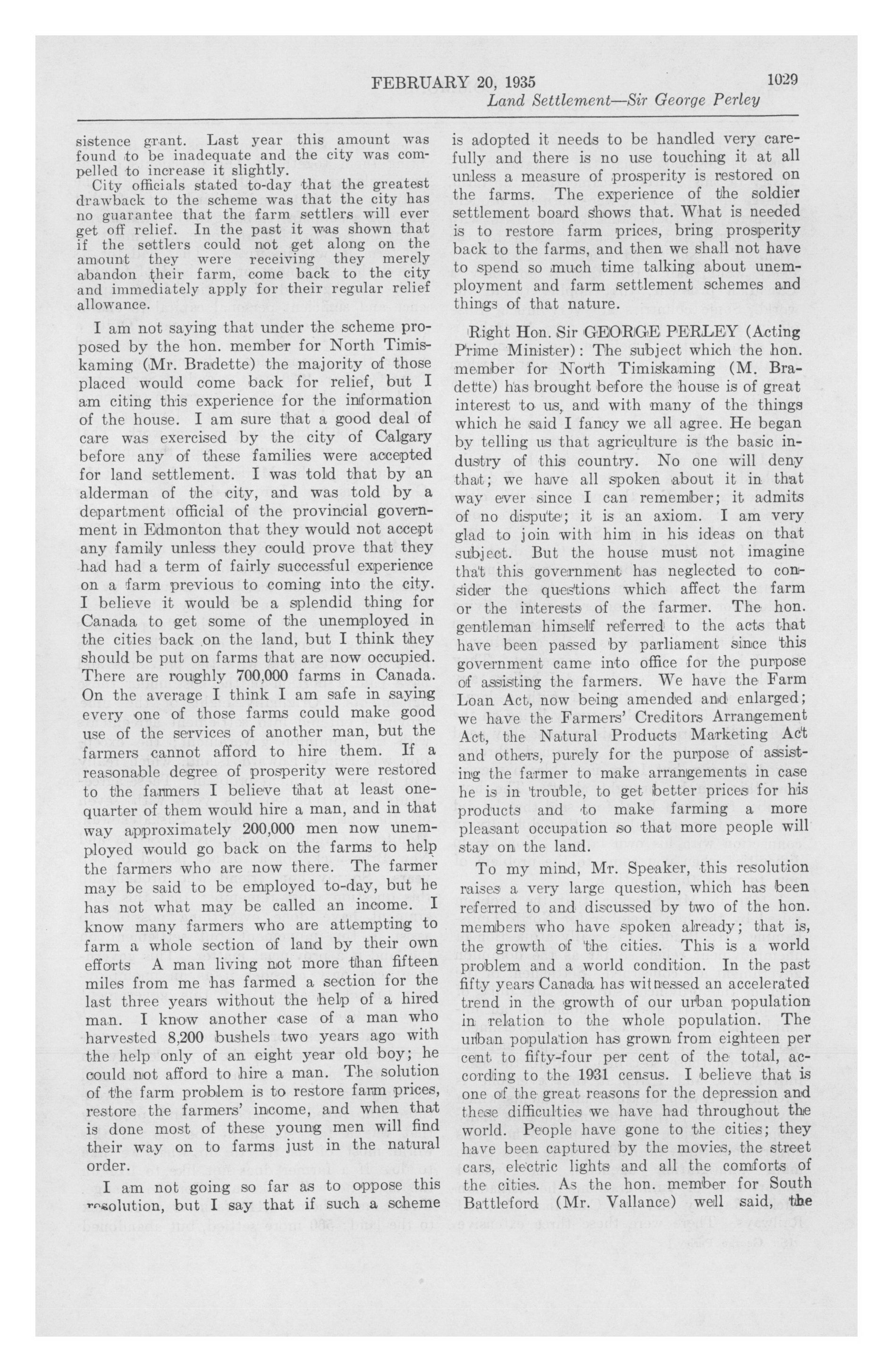 FEBRUARY 20, 1935 1029
Land Settlement—Sir George Perley

sistence grant. Last year this amount was found to be inadequate and the city was compelled to increase it slightly.

City officials stated to-day that the greatest drawback to the scheme was that the city has no guarantee that the farm settlers will ever get off relief. In the past it was shown that if the settlers could not get along on the amount they were receiving they merely abandon their farm, come back to the city and immediately apply for their regular relief allowance.

I am not saying that under the scheme proposed by the hon. member for North Timiskaming (Mr. Bradette) the majority of those placed would come back for relief, but I am citing this experience for the information of the house. I am sure that a good deal of care was exercised by the city of Calgary before any of these families were accepted for land settlement. I was told that by an alderman of the city, and was told by a department official of the provincial government in Edmonton that they would not accept any family unless they could prove that they had had a term of fairly successful experience on a farm previous to coming into the city. I believe it would be a splendid thing for Canada to get some of the unemployed in the cities back on the land, but I think they should be put on farms that are now occupied. There are roughly 700,000 farms in Canada. On the average I think I am safe in saying every one of those farms could make good use of the services of another man, but the farmers cannot afford to hire them. If a reasonable degree of prosperity were restored to the farmers I believe that at least one-quarter of them would hire a man, and in that way approximately 200,000 men now unemployed would go back on the farms to help the farmers who are now there. The farmer may be said to be employed to-day, but he has not what may be called an income. I know many farmers who are attempting to farm a whole section of land by their own efforts A man living not more than fifteen miles from me has farmed a section for the last three years without the help of a hired man. I know another case of a man who harvested 8,200 bushels two years ago with the help only of an eight year old boy; he could not afford to hire a man. The solution of the farm problem is to restore farm prices, restore the farmers' income, and when that is done most of these young men will find their way on to farms just in the natural order.

I am not going so far as to oppose this resolution, but I say that if such a scheme is adopted it needs to be handled very carefully and there is no use touching it at all unless a measure of prosperity is restored on the farms. The experience of the soldier settlement board shows that. What is needed is to restore farm prices, bring prosperity back to the farms, and then we shall not have to spend so much time talking about unemployment and farm settlement schemes and things of that nature.

Right Hon. Sir GEORGE PERLEY (Acting Prime Minister): The subject which the hon. member for North Timiskaming (M. Bradette) has brought before the house is of great interest to us, and with many of the things which he said I fancy we all agree. He began by telling us that agriculture is the basic industry of this country. No one will deny that; we have all spoken about it in that way ever since I can remember; it admits of no dispute; it is an axiom. I am very glad to join with him in his ideas on that subject. But the house must not imagine that this government has neglected to consider the questions which affect the farm or the interests of the farmer. The hon. gentleman himself referred to the acts that have been passed by parliament since this government came into office for the purpose of assisting the farmers. We have the Farm Loan Act, now being amended and enlarged; we have the Farmers' Creditors Arrangement Act, the Natural Products Marketing Act and others, purely for the purpose of assisting the farmer to make arrangements in case he is in trouble, to get better prices for his products and to make farming a more pleasant occupation so that more people will stay on the land.

To my mind, Mr. Speaker, this resolution raises a very large question, which has been referred to and discussed by two of the hon. members who have spoken already; that is, the growth of the cities. This is a world problem and a world condition. In the past fifty years Canada has witnessed an accelerated trend in the growth of our urban population in relation to the whole population. The urban population has grown from eighteen per cent to fifty-four per cent of the total, according to the 1931 census. I believe that is one of the great reasons for the depression and these difficulties we have had throughout the world. People have gone to the cities; they have been captured by the movies, the street cars, electric lights and all the comforts of the cities. As the hon. member for South Battleford (Mr. Vallance) well said, the